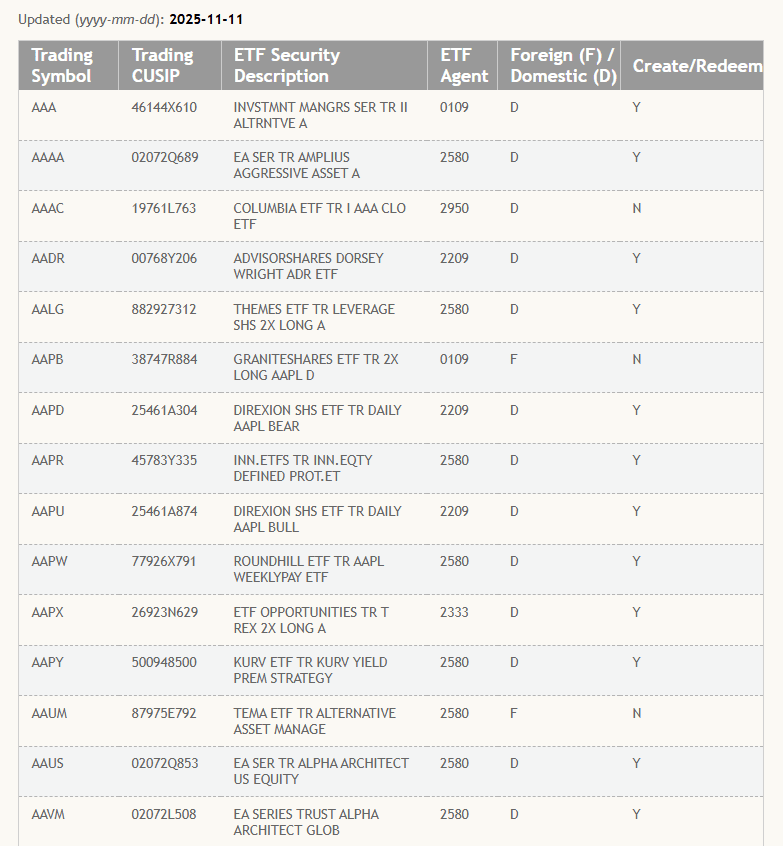 Updated (yyyy-mm-dd): 2025-11-11

| Trading Symbol | Trading CUSIP | ETF Security Description | ETF Agent | Foreign (F) / Domestic (D) | Create/Redeem |
|---|---|---|---|---|---|
| AAA | 46144X610 | INVSTMNT MANGRS SER TR II ALTRNTVE A | 0109 | D | Y |
| AAAA | 02072Q689 | EA SER TR AMPLIUS AGGRESSIVE ASSET A | 2580 | D | Y |
| AAAC | 19761L763 | COLUMBIA ETF TR I AAA CLO ETF | 2950 | D | N |
| AADR | 00768Y206 | ADVISORSHARES DORSEY WRIGHT ADR ETF | 2209 | D | Y |
| AALG | 882927312 | THEMES ETF TR LEVERAGE SHS 2X LONG A | 2580 | D | Y |
| AAPB | 38747R884 | GRANITESHARES ETF TR 2X LONG AAPL D | 0109 | F | N |
| AAPD | 25461A304 | DIREXION SHS ETF TR DAILY AAPL BEAR | 2209 | D | Y |
| AAPR | 45783Y335 | INN.ETFS TR INN.EQTY DEFINED PROT.ET | 2580 | D | Y |
| AAPU | 25461A874 | DIREXION SHS ETF TR DAILY AAPL BULL | 2209 | D | Y |
| AAPW | 77926X791 | ROUNDHILL ETF TR AAPL WEEKLYPAY ETF | 2580 | D | Y |
| AAPX | 26923N629 | ETF OPPORTUNITIES TR T REX 2X LONG A | 2333 | D | Y |
| AAPY | 500948500 | KURV ETF TR KURV YIELD PREM STRATEGY | 2580 | D | Y |
| AAUM | 87975E792 | TEMA ETF TR ALTERNATIVE ASSET MANAGE | 2580 | F | N |
| AAUS | 02072Q853 | EA SER TR ALPHA ARCHITECT US EQUITY | 2580 | D | Y |
| AAVM | 02072L508 | EA SERIES TRUST ALPHA ARCHITECT GLOB | 2580 | D | Y |